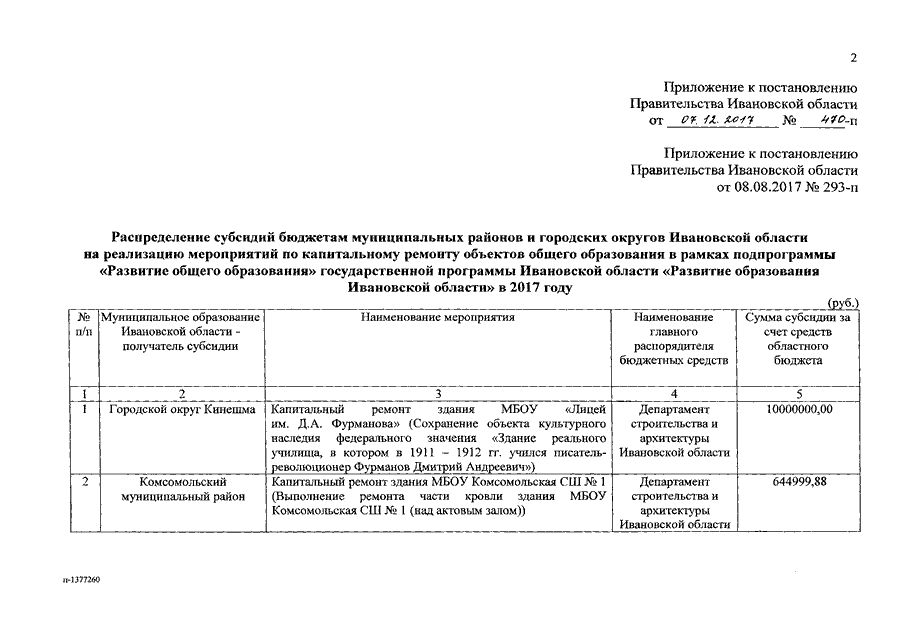 2

Приложение к постановлению
Правительства Ивановской области
от 07.12.2017 № 470-п

Приложение к постановлению
Правительства Ивановской области
от 08.08.2017 № 293-п

Распределение субсидий бюджетам муниципальных районов и городских округов Ивановской области на реализацию мероприятий по капитальному ремонту объектов общего образования в рамках подпрограммы «Развитие общего образования» государственной программы Ивановской области «Развитие образования Ивановской области» в 2017 году

(руб.)

| № п/п | Муниципальное образование Ивановской области - получатель субсидии | Наименование мероприятия | Наименование главного распорядителя бюджетных средств | Сумма субсидии за счет средств областного бюджета |
|---|---|---|---|---|
| 1 | 2 | 3 | 4 | 5 |
| 1 | Городской округ Кинешма | Капитальный ремонт здания МБОУ «Лицей им. Д.А. Фурманова» (Сохранение объекта культурного наследия федерального значения «Здание реального училища, в котором в 1911 – 1912 гг. учился писатель-революционер Фурманов Дмитрий Андреевич») | Департамент строительства и архитектуры Ивановской области | 10000000,00 |
| 2 | Комсомольский муниципальный район | Капитальный ремонт здания МБОУ Комсомольская СШ № 1 (Выполнение ремонта части кровли здания МБОУ Комсомольская СШ № 1 (над актовым залом)) | Департамент строительства и архитектуры Ивановской области | 644999,88 |

п-1377260